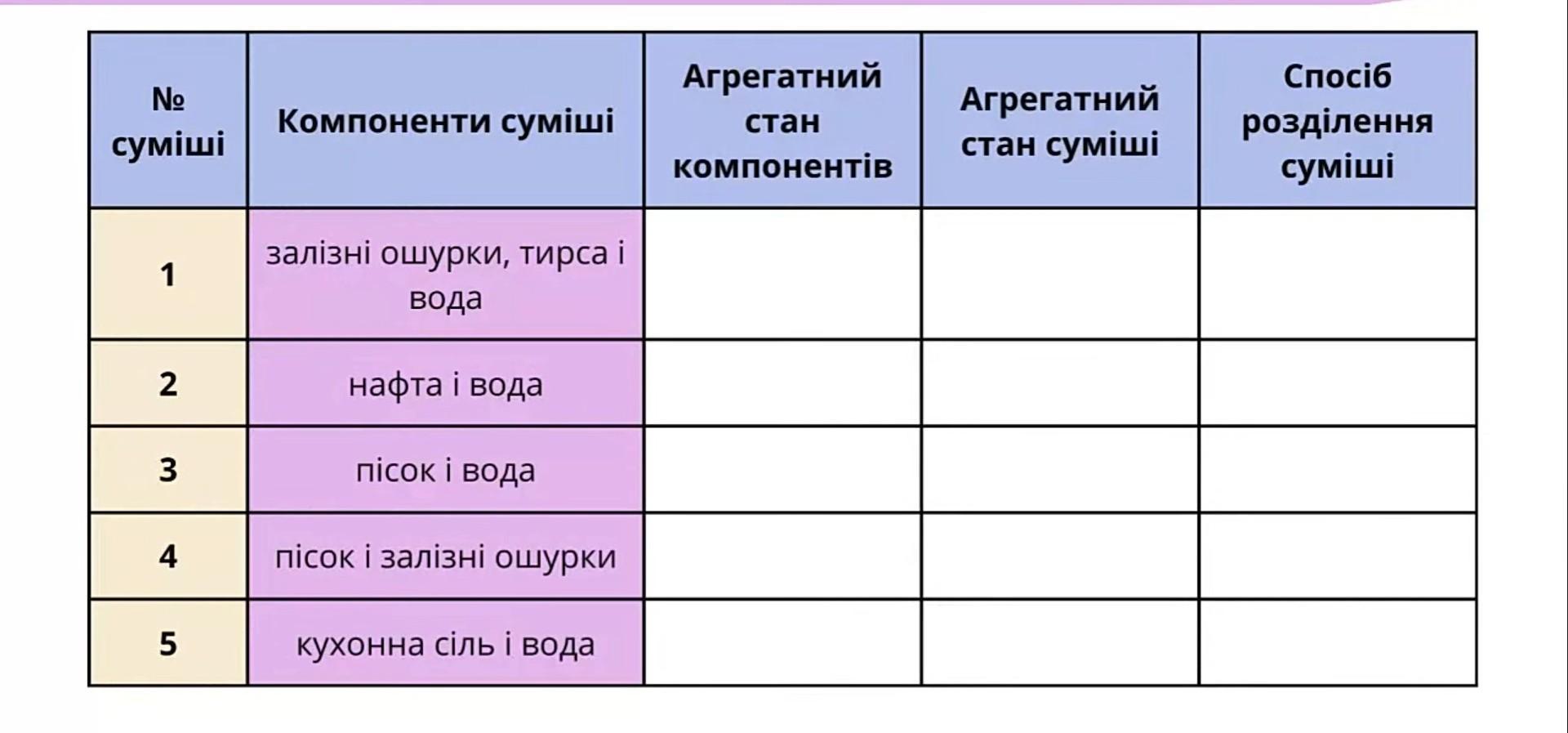 | № суміші | Компоненти суміші | Агрегатний стан компонентів | Агрегатний стан суміші | Спосіб розділення суміші |
|---|---|---|---|---|
| 1 | залізні ошурки, тирса і вода | | | |
| 2 | нафта і вода | | | |
| 3 | пісок і вода | | | |
| 4 | пісок і залізні ошурки | | | |
| 5 | кухонна сіль і вода | | | |